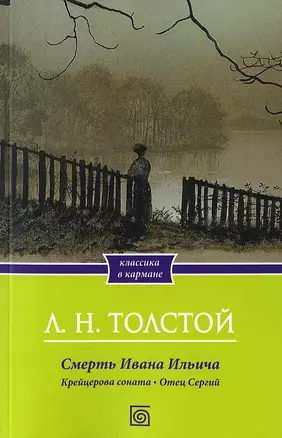 классика
в кармане

Л. Н. ТОЛСТОЙ

Смерть Ивана Ильича

Крейцерова соната • Отец Сергий